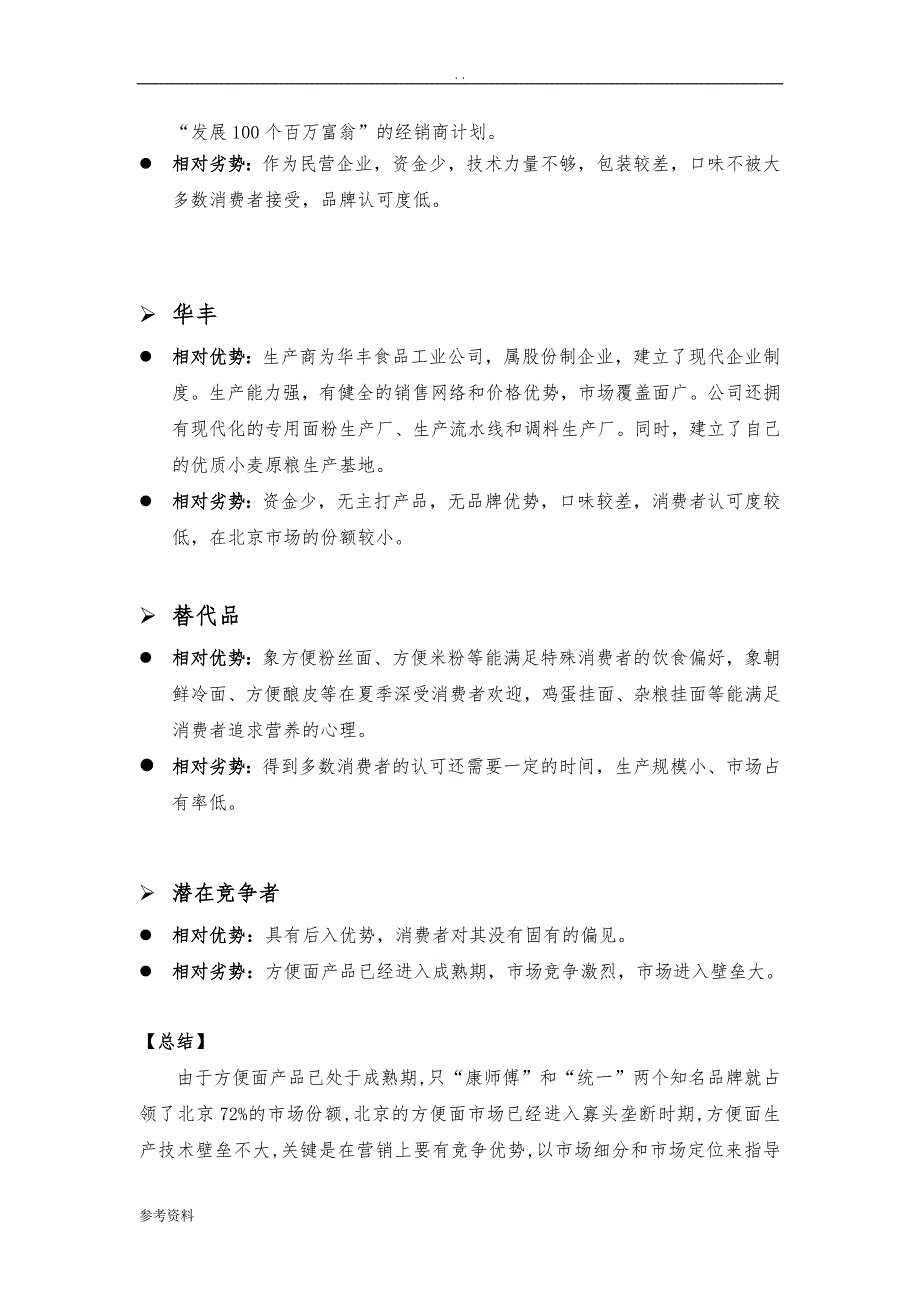 . .

“发展100个百万富翁”的经销商计划。

● 相对劣势：作为民营企业，资金少，技术力量不够，包装较差，口味不被大多数消费者接受，品牌认可度低。

➢ 华丰

● 相对优势：生产商为华丰食品工业公司，属股份制企业，建立了现代企业制度。生产能力强，有健全的销售网络和价格优势，市场覆盖面广。公司还拥有现代化的专用面粉生产厂、生产流水线和调料生产厂。同时，建立了自己的优质小麦原粮生产基地。

● 相对劣势：资金少，无主打产品，无品牌优势，口味较差，消费者认可度较低，在北京市场的份额较小。

➢ 替代品

● 相对优势：象方便粉丝面、方便米粉等能满足特殊消费者的饮食偏好，象朝鲜冷面、方便酿皮等在夏季深受消费者欢迎，鸡蛋挂面、杂粮挂面等能满足消费者追求营养的心理。

● 相对劣势：得到多数消费者的认可还需要一定的时间，生产规模小、市场占有率低。

➢ 潜在竞争者

● 相对优势：具有后入优势，消费者对其没有固有的偏见。

● 相对劣势：方便面产品已经进入成熟期，市场竞争激烈，市场进入壁垒大。

【总结】

由于方便面产品已处于成熟期，只“康师傅”和“统一”两个知名品牌就占领了北京72%的市场份额，北京的方便面市场已经进入寡头垄断时期，方便面生产技术壁垒不大，关键是在营销上要有竞争优势，以市场细分和市场定位来指导

参考资料